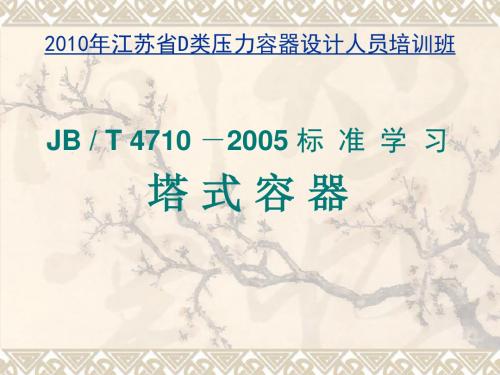 2010年江苏省D类压力容器设计人员培训班

JB / T 4710 －2005 标 准 学 习

塔 式 容 器